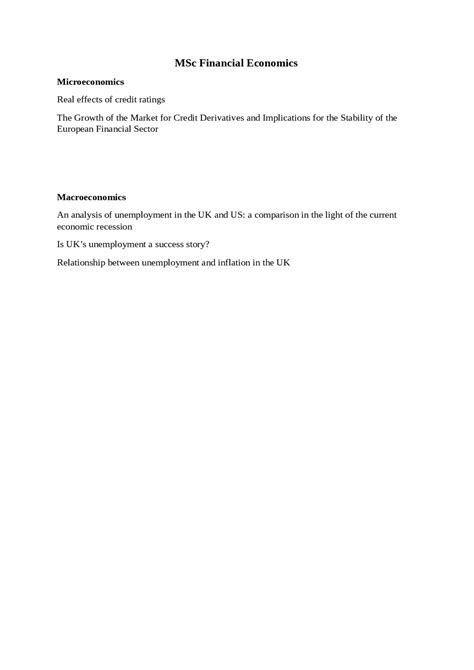 MSc Financial Economics

Microeconomics

Real effects of credit ratings

The Growth of the Market for Credit Derivatives and Implications for the Stability of the European Financial Sector

Macroeconomics

An analysis of unemployment in the UK and US: a comparison in the light of the current economic recession

Is UK's unemployment a success story?

Relationship between unemployment and inflation in the UK